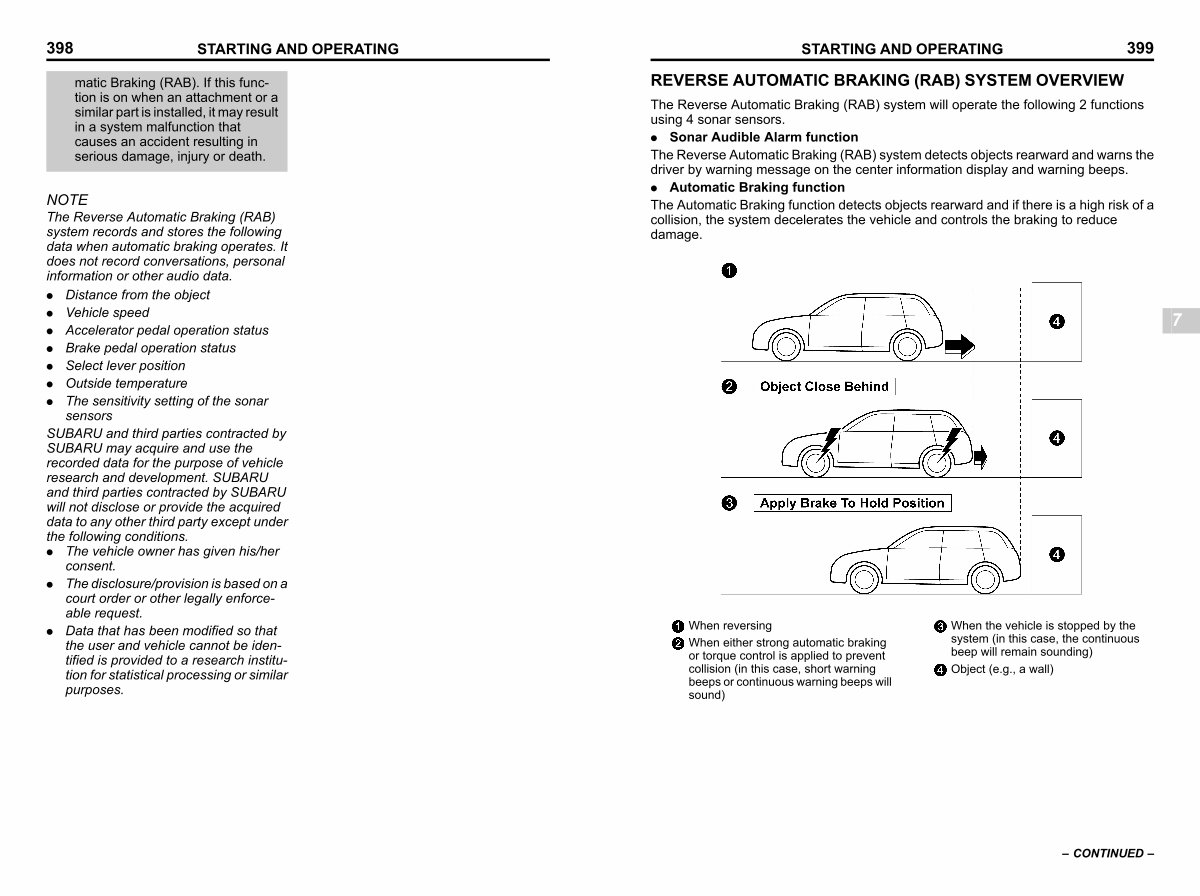 398 STARTING AND OPERATING

matic Braking (RAB). If this function is on when an attachment or a similar part is installed, it may result in a system malfunction that causes an accident resulting in serious damage, injury or death.

NOTE
The Reverse Automatic Braking (RAB) system records and stores the following data when automatic braking operates. It does not record conversations, personal information or other audio data.
● Distance from the object
● Vehicle speed
● Accelerator pedal operation status
● Brake pedal operation status
● Select lever position
● Outside temperature
● The sensitivity setting of the sonar sensors
SUBARU and third parties contracted by SUBARU may acquire and use the recorded data for the purpose of vehicle research and development. SUBARU and third parties contracted by SUBARU will not disclose or provide the acquired data to any other third party except under the following conditions.
● The vehicle owner has given his/her consent.
● The disclosure/provision is based on a court order or other legally enforceable request.
● Data that has been modified so that the user and vehicle cannot be identified is provided to a research institution for statistical processing or similar purposes.

STARTING AND OPERATING 399

REVERSE AUTOMATIC BRAKING (RAB) SYSTEM OVERVIEW
The Reverse Automatic Braking (RAB) system will operate the following 2 functions using 4 sonar sensors.
● Sonar Audible Alarm function
The Reverse Automatic Braking (RAB) system detects objects rearward and warns the driver by warning message on the center information display and warning beeps.
● Automatic Braking function
The Automatic Braking function detects objects rearward and if there is a high risk of a collision, the system decelerates the vehicle and controls the braking to reduce damage.

1
4
2 Object Close Behind
4
3 Apply Brake To Hold Position
4

7

1 When reversing
2 When either strong automatic braking or torque control is applied to prevent collision (in this case, short warning beeps or continuous warning beeps will sound)
3 When the vehicle is stopped by the system (in this case, the continuous beep will remain sounding)
4 Object (e.g., a wall)

– CONTINUED –